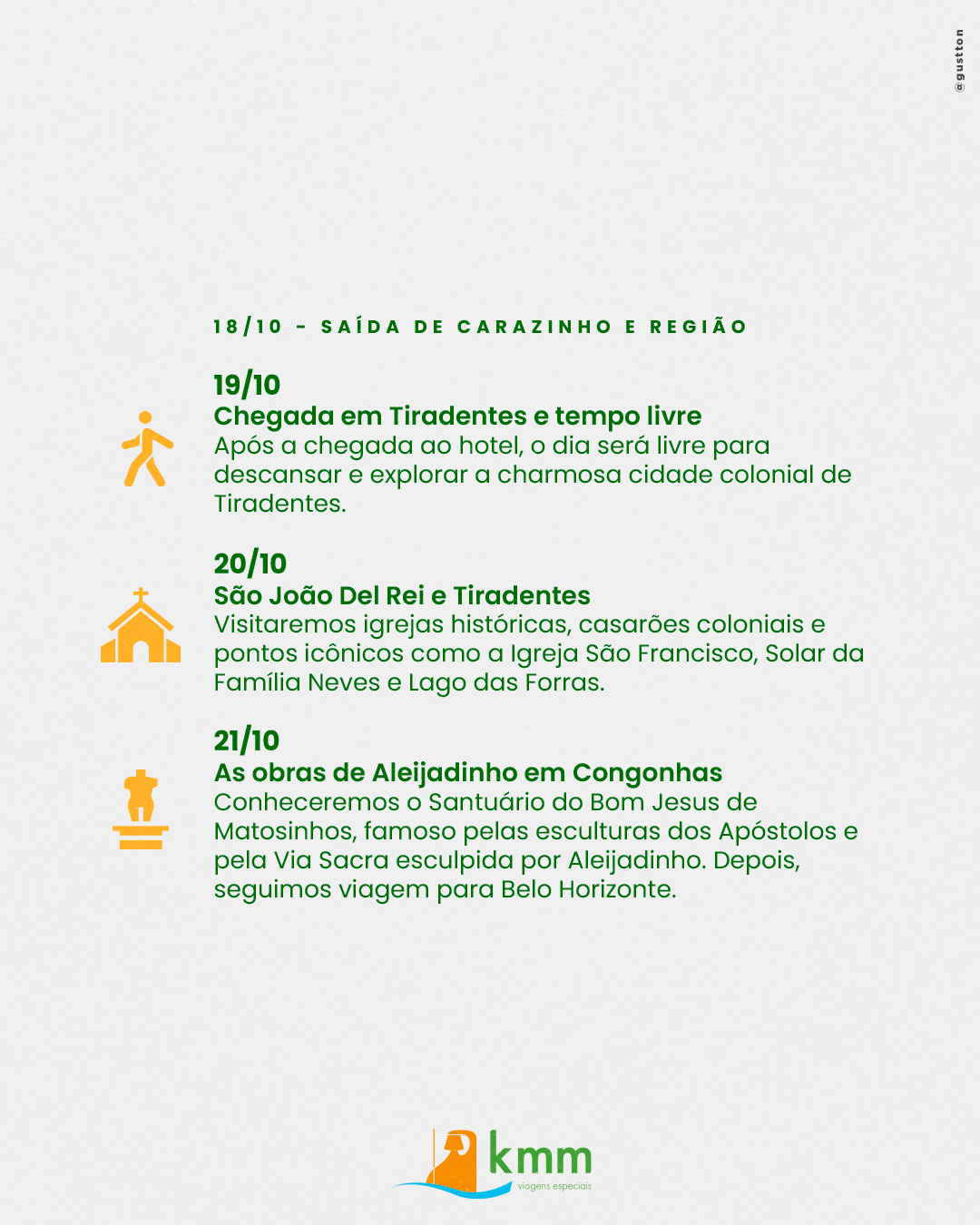 @gustton

18/10 - SAÍDA DE CARAZINHO E REGIÃO

19/10
Chegada em Tiradentes e tempo livre
Após a chegada ao hotel, o dia será livre para descansar e explorar a charmosa cidade colonial de Tiradentes.

20/10
São João Del Rei e Tiradentes
Visitaremos igrejas históricas, casarões coloniais e pontos icônicos como a Igreja São Francisco, Solar da Família Neves e Lago das Forras.

21/10
As obras de Aleijadinho em Congonhas
Conheceremos o Santuário do Bom Jesus de Matosinhos, famoso pelas esculturas dos Apóstolos e pela Via Sacra esculpida por Aleijadinho. Depois, seguimos viagem para Belo Horizonte.

kmm
viagens especiais